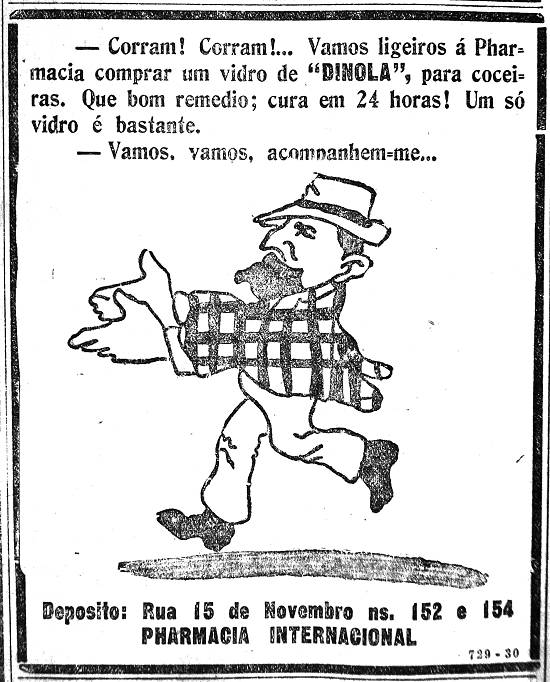 — Corram! Corram!... Vamos ligeiros á Pharmacia comprar um vidro de "DINOLA", para coceiras. Que bom remedio; cura em 24 horas! Um só vidro é bastante.

— Vamos, vamos, acompanhem-me...

Deposito: Rua 15 de Novembro ns. 152 e 154
PHARMACIA INTERNACIONAL

729 - 30